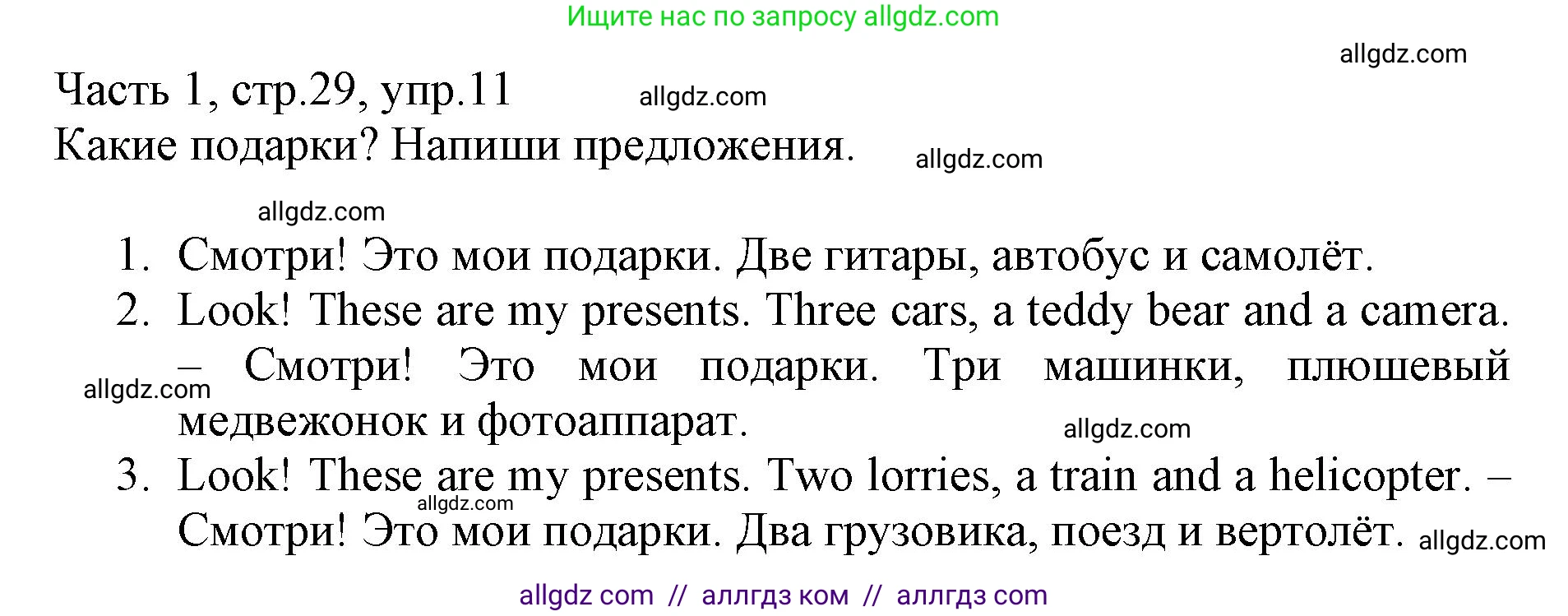 Ищите нас по запросу allgdz.com

allgdz.com

Часть 1, стр.29, упр.11 allgdz.com

Какие подарки? Напиши предложения. allgdz.com

allgdz.com

1. Смотри! Это мои подарки. Две гитары, автобус и самолёт.
2. Look! These are my presents. Three cars, a teddy bear and a camera. – Смотри! Это мои подарки. Три машинки, плюшевый медвежонок и фотоаппарат.

allgdz.com

allgdz.com

3. Look! These are my presents. Two lorries, a train and a helicopter. – Смотри! Это мои подарки. Два грузовика, поезд и вертолёт.

allgdz.com

allgdz.com

allgdz com // аллгдз ком // аллгдз com